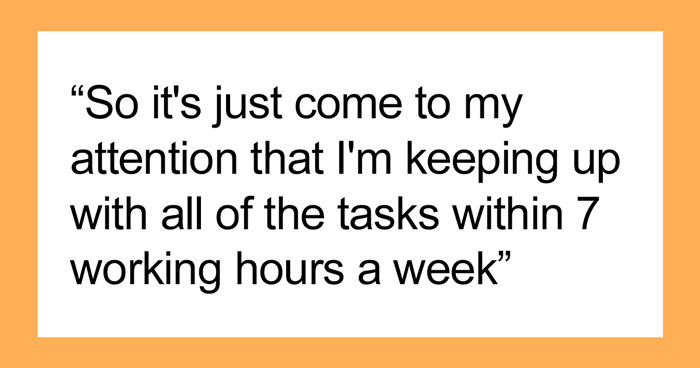 “So it's just come to my attention that I'm keeping up with all of the tasks within 7 working hours a week”